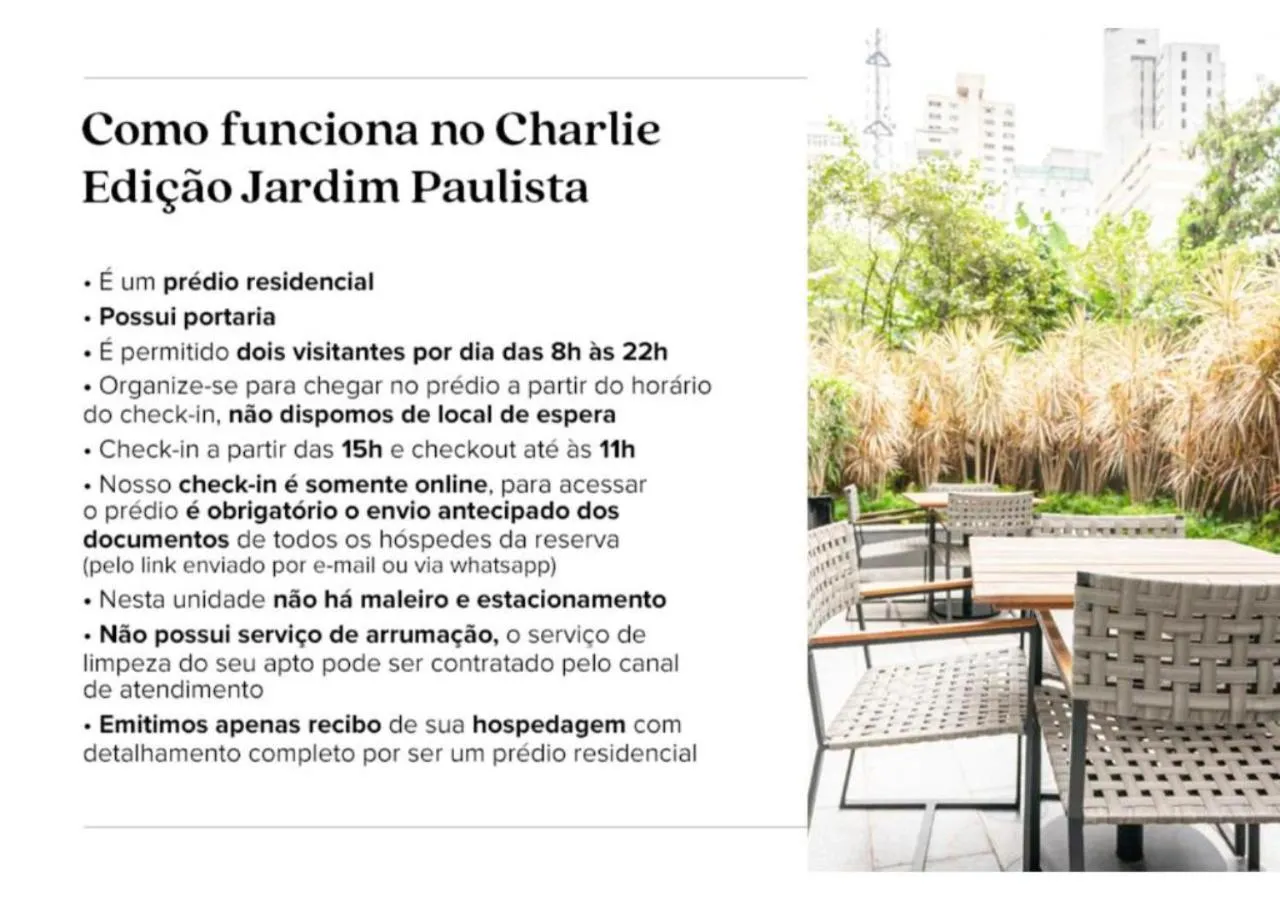 Como funciona no Charlie Edição Jardim Paulista

• É um prédio residencial
• Possui portaria
• É permitido dois visitantes por dia das 8h às 22h
• Organize-se para chegar no prédio a partir do horário do check-in, não dispomos de local de espera
• Check-in a partir das 15h e checkout até às 11h
• Nosso check-in é somente online, para acessar o prédio é obrigatório o envio antecipado dos documentos de todos os hóspedes da reserva (pelo link enviado por e-mail ou via whatsapp)
• Nesta unidade não há maleiro e estacionamento
• Não possui serviço de arrumação, o serviço de limpeza do seu apto pode ser contratado pelo canal de atendimento
• Emitimos apenas recibo de sua hospedagem com detalhamento completo por ser um prédio residencial